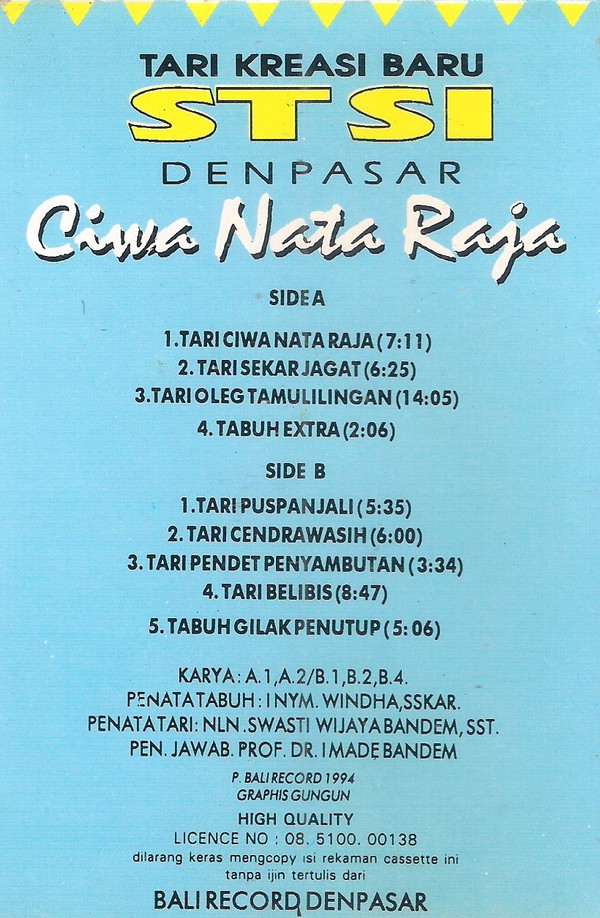 TARI KREASI BARU
STSI
DENPASAR
Ciwa Nata Raja

SIDE A

1. TARI CIWA NATA RAJA (7:11)
2. TARI SEKAR JAGAT (6:25)
3. TARI OLEG TAMULILINGAN (14:05)
4. TABUH EXTRA (2:06)

SIDE B

1. TARI PUSPANJALI (5:35)
2. TARI CENDRAWASIH (6:00)
3. TARI PENDET PENYAMBUTAN (3:34)
4. TARI BELIBIS (8:47)
5. TABUH GILAK PENUTUP (5:06)

KARYA : A.1, A.2/B.1, B.2, B.4.
PENATA TABUH : I NYM. WINDHA, SSKAR.
PENATA TARI : NLN. SWASTI WIJAYA BANDEM, SST.
PEN. JAWAB. PROF. DR. I MADE BANDEM

P. BALI RECORD 1994
GRAPHIS GUNGUN

HIGH QUALITY
LICENCE NO : 08. 5100. 00138
dilarang keras mengcopy isi rekaman cassette ini tanpa ijin tertulis dari

BALI RECORD DENPASAR